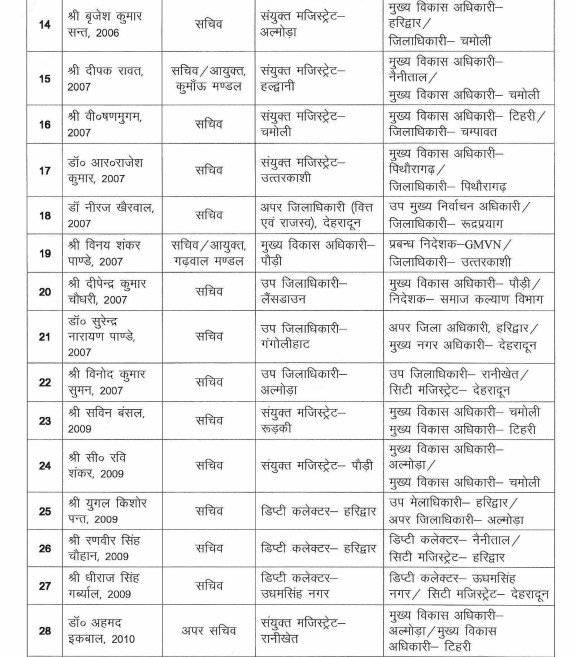 | 14 | श्री बृजेश कुमार सन्त, 2006 | सचिव | संयुक्त मजिस्ट्रेट– अल्मोड़ा | मुख्य विकास अधिकारी– हरिद्वार / जिलाधिकारी– चमोली |
|---|---|---|---|---|
| 15 | श्री दीपक रावत, 2007 | सचिव / आयुक्त, कुमाँऊ मण्डल | संयुक्त मजिस्ट्रेट– हल्द्वानी | मुख्य विकास अधिकारी– नैनीताल / मुख्य विकास अधिकारी– चमोली |
| 16 | श्री वी०षणमुगम, 2007 | सचिव | संयुक्त मजिस्ट्रेट– चमोली | मुख्य विकास अधिकारी– टिहरी / जिलाधिकारी– चम्पावत |
| 17 | डॉ० आर०राजेश कुमार, 2007 | सचिव | संयुक्त मजिस्ट्रेट– उत्तरकाशी | मुख्य विकास अधिकारी– पिथौरागढ़ / जिलाधिकारी– पिथौरागढ़ |
| 18 | डॉ नीरज खैरवाल, 2007 | सचिव | अपर जिलाधिकारी (वित्त एवं राजस्व), देहरादून | उप मुख्य निर्वाचन अधिकारी / जिलाधिकारी– रूद्रप्रयाग |
| 19 | श्री विनय शंकर पाण्डे, 2007 | सचिव / आयुक्त, गढ़वाल मण्डल | मुख्य विकास अधिकारी– पौड़ी | प्रबन्ध निदेशक–GMVN / जिलाधिकारी– उत्तरकाशी |
| 20 | श्री दीपेन्द्र कुमार चौधरी, 2007 | सचिव | उप जिलाधिकारी– लैंसडाउन | मुख्य विकास अधिकारी– पौड़ी / निदेशक– समाज कल्याण विभाग |
| 21 | डॉ० सुरेन्द्र नारायण पाण्डे, 2007 | सचिव | उप जिलाधिकारी– गंगोलीहाट | अपर जिला अधिकारी, हरिद्वार / मुख्य नगर अधिकारी– देहरादून |
| 22 | श्री विनोद कुमार सुमन, 2007 | सचिव | उप जिलाधिकारी– अल्मोड़ा | उप जिलाधिकारी– रानीखेत / सिटी मजिस्ट्रेट– देहरादून |
| 23 | श्री सविन बंसल, 2009 | सचिव | संयुक्त मजिस्ट्रेट– रूड़की | मुख्य विकास अधिकारी– चमोली मुख्य विकास अधिकारी– टिहरी |
| 24 | श्री सी० रवि शंकर, 2009 | सचिव | संयुक्त मजिस्ट्रेट– पौड़ी | मुख्य विकास अधिकारी– अल्मोड़ा / मुख्य विकास अधिकारी– चमोली |
| 25 | श्री युगल किशोर पन्त, 2009 | सचिव | डिप्टी कलेक्टर– हरिद्वार | उप मेलाधिकारी– हरिद्वार / अपर जिलाधिकारी– अल्मोड़ा |
| 26 | श्री रणवीर सिंह चौहान, 2009 | सचिव | डिप्टी कलेक्टर– हरिद्वार | डिप्टी कलेक्टर– नैनीताल / सिटी मजिस्ट्रेट– हरिद्वार |
| 27 | श्री धीराज सिंह गर्ब्याल, 2009 | सचिव | डिप्टी कलेक्टर– उधमसिंह नगर | डिप्टी कलेक्टर– ऊधमसिंह नगर / सिटी मजिस्ट्रेट– देहरादून |
| 28 | डॉ० अहमद इकबाल, 2010 | अपर सचिव | संयुक्त मजिस्ट्रेट– रानीखेत | मुख्य विकास अधिकारी– अल्मोड़ा / मुख्य विकास अधिकारी– टिहरी |